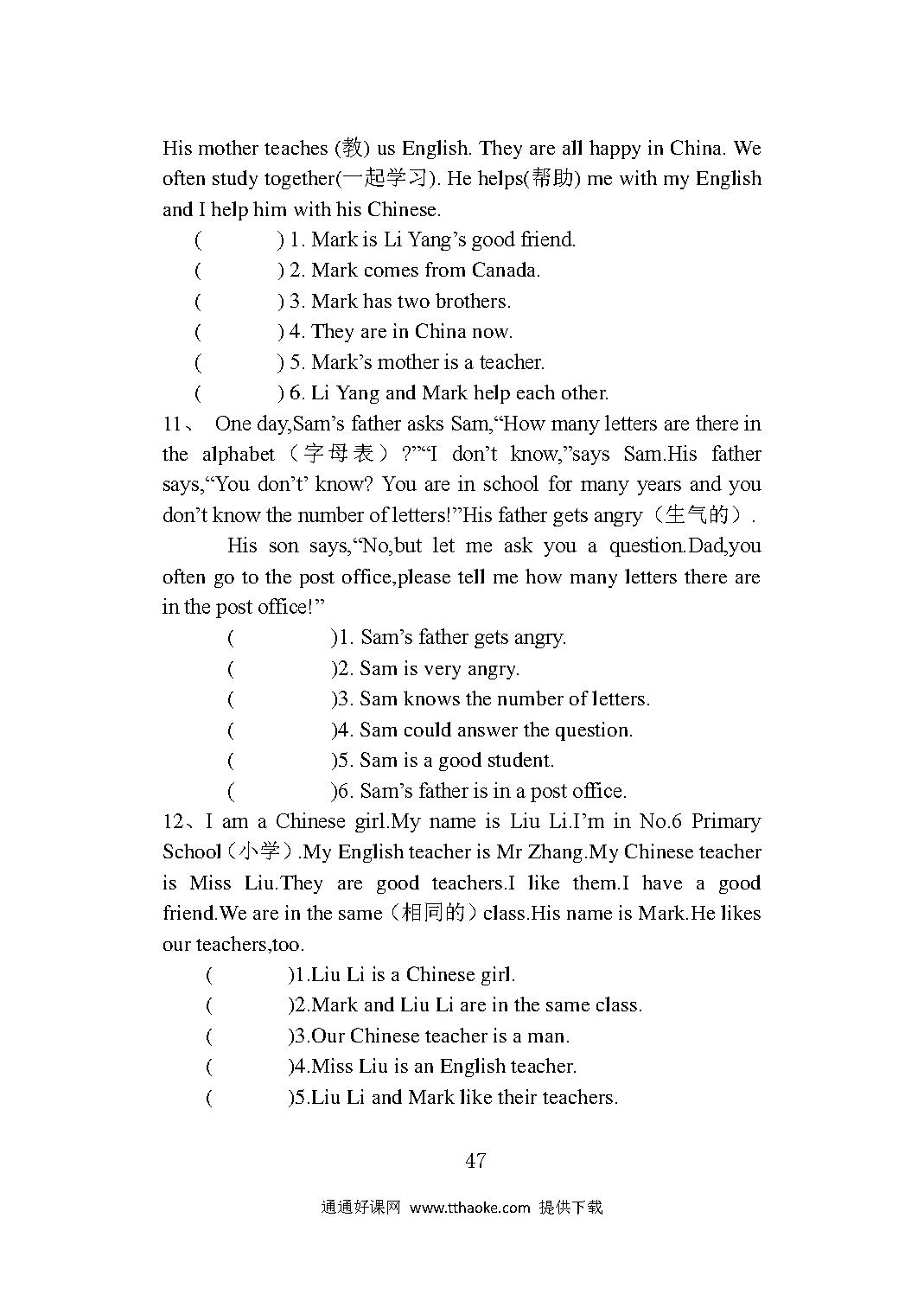 His mother teaches (教) us English. They are all happy in China. We often study together(一起学习). He helps(帮助) me with my English and I help him with his Chinese.

( ) 1. Mark is Li Yang’s good friend.

( ) 2. Mark comes from Canada.

( ) 3. Mark has two brothers.

( ) 4. They are in China now.

( ) 5. Mark’s mother is a teacher.

( ) 6. Li Yang and Mark help each other.

11、 One day,Sam’s father asks Sam,“How many letters are there in the alphabet（字母表）?”“I don’t know,”says Sam.His father says,“You don’t’ know? You are in school for many years and you don’t know the number of letters!”His father gets angry（生气的）.

His son says,“No,but let me ask you a question.Dad,you often go to the post office,please tell me how many letters there are in the post office!”

( )1. Sam’s father gets angry.

( )2. Sam is very angry.

( )3. Sam knows the number of letters.

( )4. Sam could answer the question.

( )5. Sam is a good student.

( )6. Sam’s father is in a post office.

12、I am a Chinese girl.My name is Liu Li.I’m in No.6 Primary School（小学）.My English teacher is Mr Zhang.My Chinese teacher is Miss Liu.They are good teachers.I like them.I have a good friend.We are in the same（相同的）class.His name is Mark.He likes our teachers,too.

( )1.Liu Li is a Chinese girl.

( )2.Mark and Liu Li are in the same class.

( )3.Our Chinese teacher is a man.

( )4.Miss Liu is an English teacher.

( )5.Liu Li and Mark like their teachers.

47

通通好课网 www.tthaoke.com 提供下载